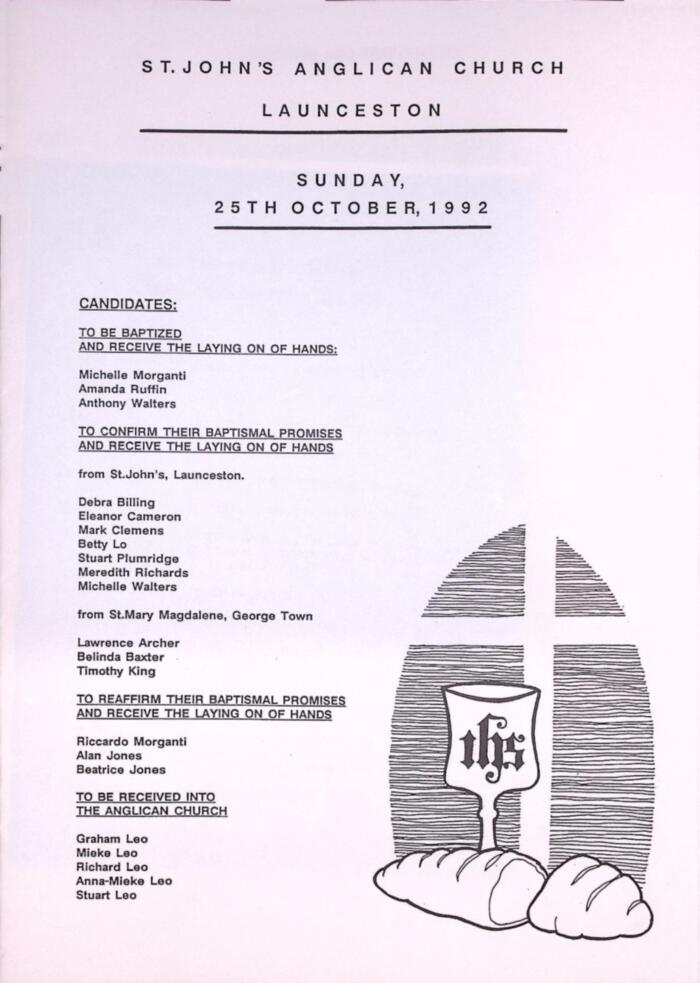 ST. JOHN'S ANGLICAN CHURCH

LAUNCESTON

SUNDAY,
25TH OCTOBER, 1992

CANDIDATES:

TO BE BAPTIZED
AND RECEIVE THE LAYING ON OF HANDS:

Michelle Morganti
Amanda Ruffin
Anthony Walters

TO CONFIRM THEIR BAPTISMAL PROMISES
AND RECEIVE THE LAYING ON OF HANDS

from St.John's, Launceston.

Debra Billing
Eleanor Cameron
Mark Clemens
Betty Lo
Stuart Plumridge
Meredith Richards
Michelle Walters

from St.Mary Magdalene, George Town

Lawrence Archer
Belinda Baxter
Timothy King

TO REAFFIRM THEIR BAPTISMAL PROMISES
AND RECEIVE THE LAYING ON OF HANDS

Riccardo Morganti
Alan Jones
Beatrice Jones

TO BE RECEIVED INTO
THE ANGLICAN CHURCH

Graham Leo
Mieke Leo
Richard Leo
Anna-Mieke Leo
Stuart Leo

ihs